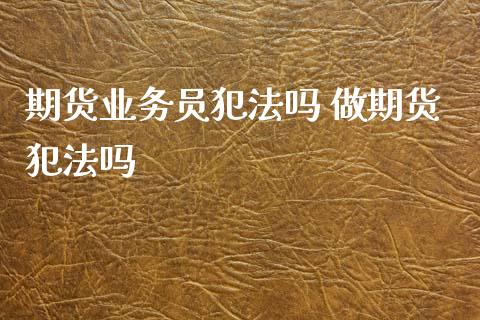 期货业务员犯法吗 做期货犯法吗